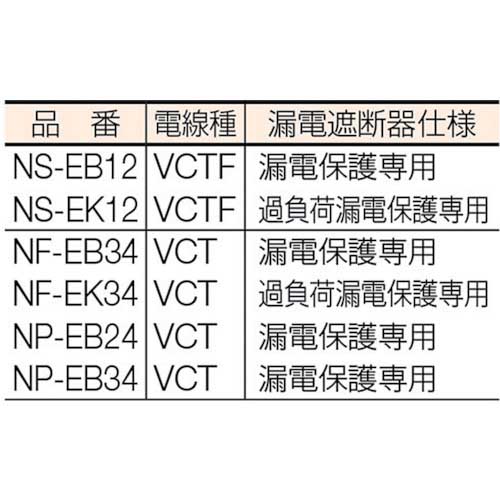 | 品　番 | 電線種 | 漏電遮断器仕様 |
|---|---|---|
| NS-EB12 | VCTF | 漏電保護専用 |
| NS-EK12 | VCTF | 過負荷漏電保護専用 |
| NF-EB34 | VCT | 漏電保護専用 |
| NF-EK34 | VCT | 過負荷漏電保護専用 |
| NP-EB24 | VCT | 漏電保護専用 |
| NP-EB34 | VCT | 漏電保護専用 |